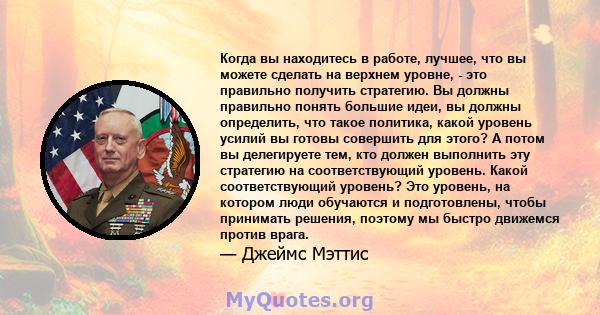 Когда вы находитесь в работе, лучшее, что вы можете сделать на верхнем уровне, - это правильно получить стратегию. Вы должны правильно понять большие идеи, вы должны определить, что такое политика, какой уровень усилий вы готовы совершить для этого? А потом вы делегируете тем, кто должен выполнить эту стратегию на соответствующий уровень. Какой соответствующий уровень? Это уровень, на котором люди обучаются и подготовлены, чтобы принимать решения, поэтому мы быстро движемся против врага.

— Джеймс Мэттис

MyQuotes.org